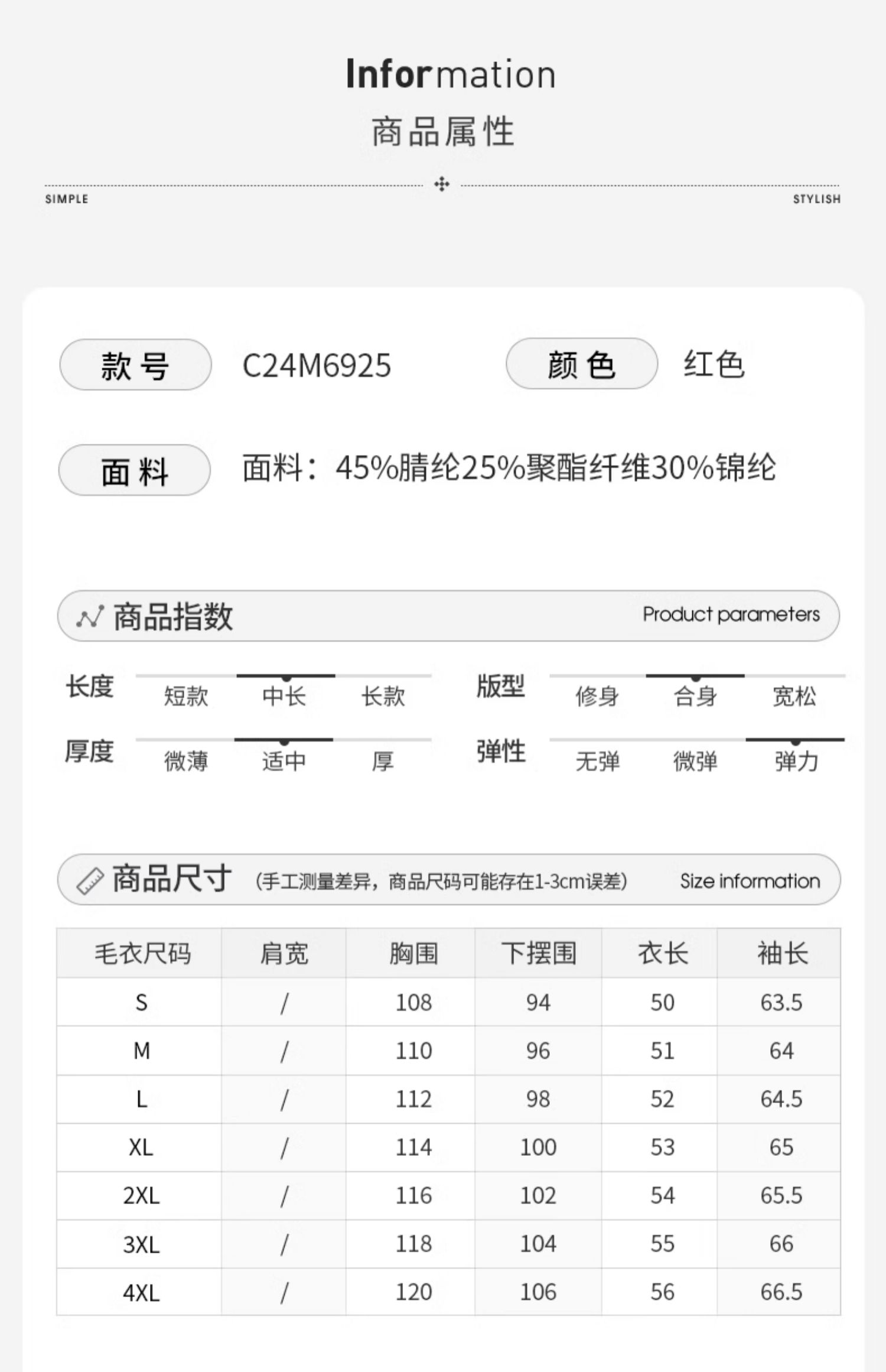 Information
商品属性

SIMPLE
STYLISH

款号 C24M6925
颜色 红色

面料 面料：45%腈纶25%聚酯纤维30%锦纶

商品指数 Product parameters

长度 短款 中长 长款
版型 修身 合身 宽松
厚度 微薄 适中 厚
弹性 无弹 微弹 弹力

商品尺寸 (手工测量差异，商品尺码可能存在1-3cm误差) Size information

| 毛衣尺码 | 肩宽 | 胸围 | 下摆围 | 衣长 | 袖长 |
|---|---|---|---|---|---|
| S | / | 108 | 94 | 50 | 63.5 |
| M | / | 110 | 96 | 51 | 64 |
| L | / | 112 | 98 | 52 | 64.5 |
| XL | / | 114 | 100 | 53 | 65 |
| 2XL | / | 116 | 102 | 54 | 65.5 |
| 3XL | / | 118 | 104 | 55 | 66 |
| 4XL | / | 120 | 106 | 56 | 66.5 |